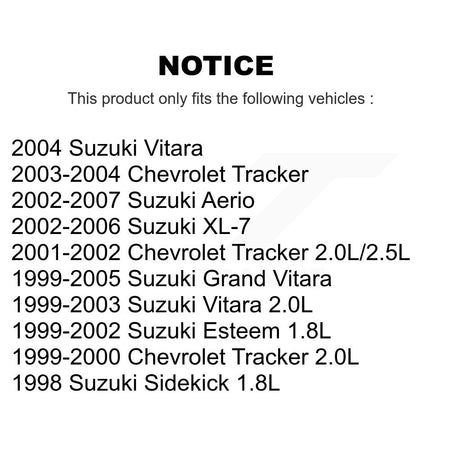 NOTICE

This product only fits the following vehicles :

2004 Suzuki Vitara
2003-2004 Chevrolet Tracker
2002-2007 Suzuki Aerio
2002-2006 Suzuki XL-7
2001-2002 Chevrolet Tracker 2.0L/2.5L
1999-2005 Suzuki Grand Vitara
1999-2003 Suzuki Vitara 2.0L
1999-2002 Suzuki Esteem 1.8L
1999-2000 Chevrolet Tracker 2.0L
1998 Suzuki Sidekick 1.8L